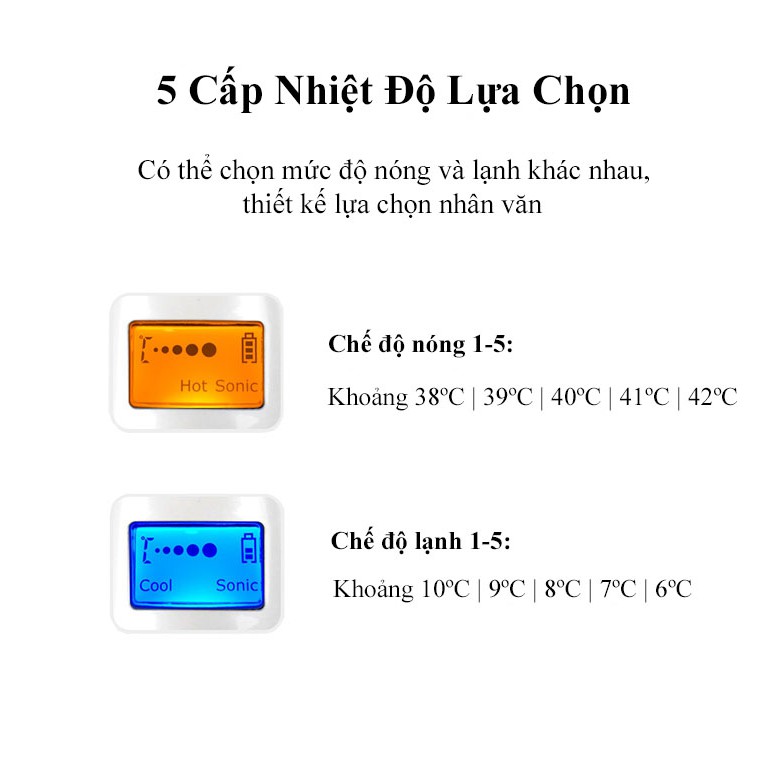 5 Cấp Nhiệt Độ Lựa Chọn

Có thể chọn mức độ nóng và lạnh khác nhau, thiết kế lựa chọn nhân văn

Hot Sonic

Chế độ nóng 1-5:

Khoảng 38ºC | 39ºC | 40ºC | 41ºC | 42ºC

Cool Sonic

Chế độ lạnh 1-5:

Khoảng 10ºC | 9ºC | 8ºC | 7ºC | 6ºC